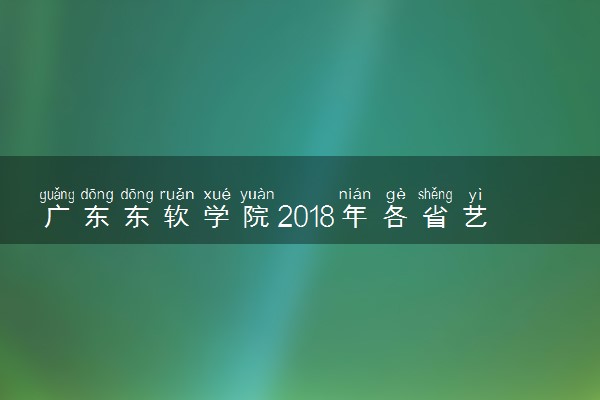 guǎng dōng dōng ruǎn xué yuàn nián gè shěng yì
广东东软学院2018年各省艺